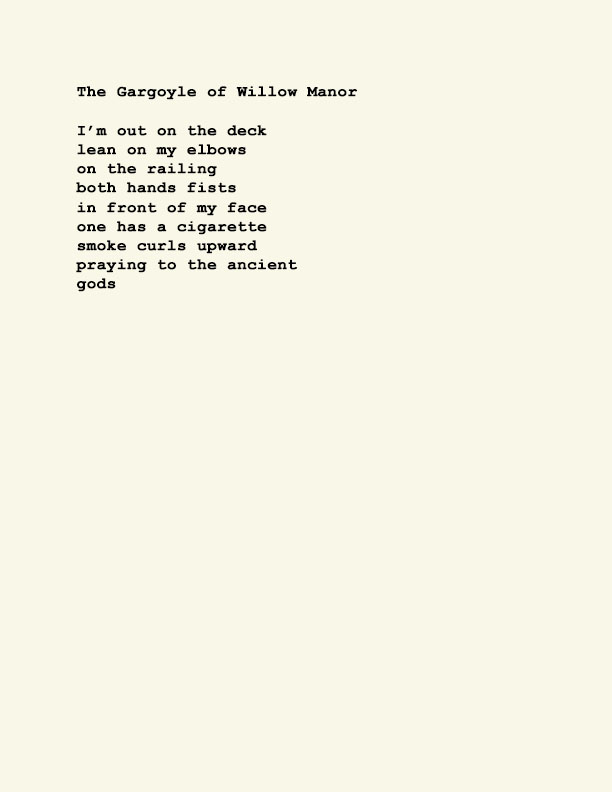 The Gargoyle of Willow Manor

I'm out on the deck
lean on my elbows
on the railing
both hands fists
in front of my face
one has a cigarette
smoke curls upward
praying to the ancient
gods